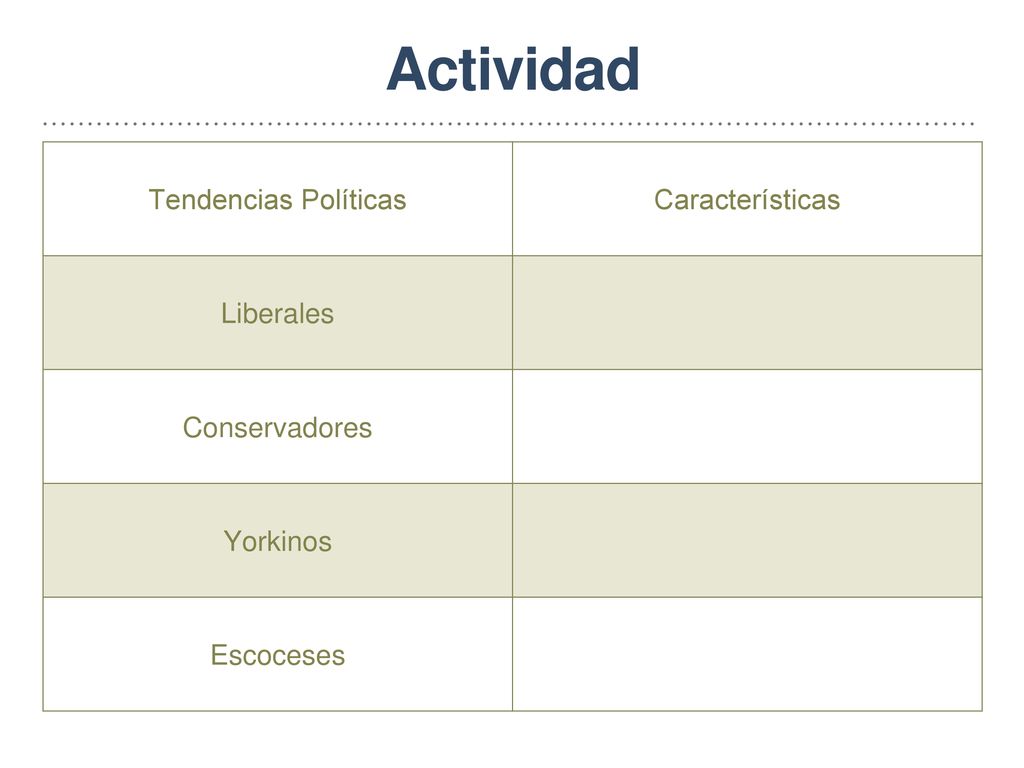 Actividad

| Tendencias Políticas | Características |
|---|---|
| Liberales | |
| Conservadores | |
| Yorkinos | |
| Escoceses | |